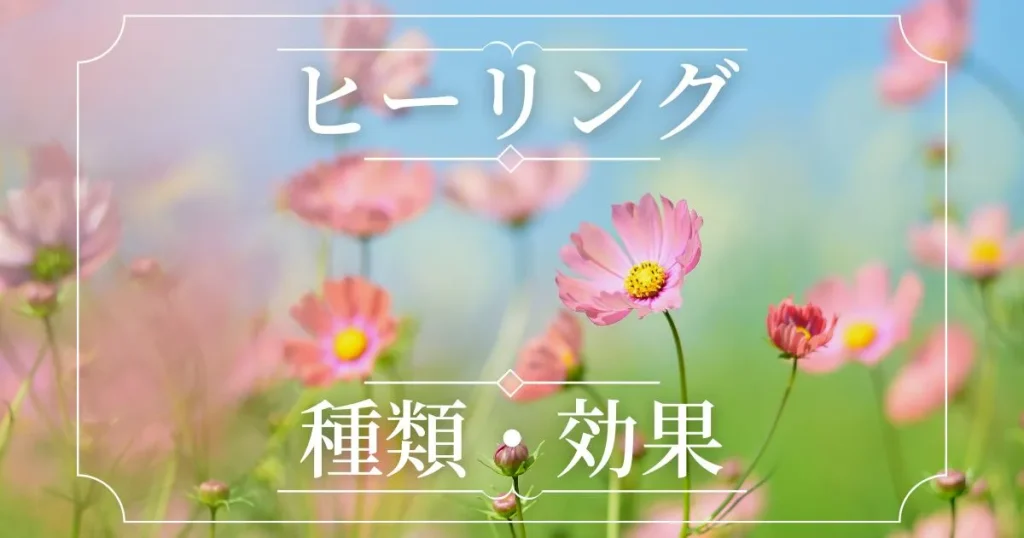 ヒーリング

種類・効果